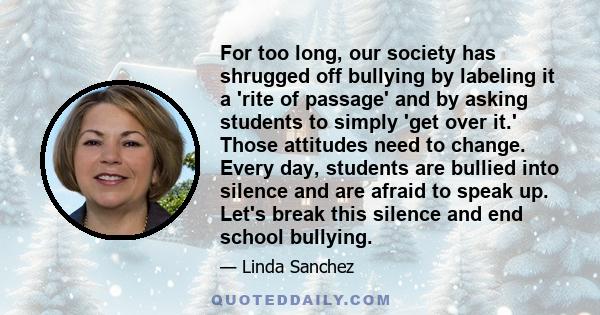 For too long, our society has shrugged off bullying by labeling it a 'rite of passage' and by asking students to simply 'get over it.' Those attitudes need to change. Every day, students are bullied into silence and are afraid to speak up. Let's break this silence and end school bullying.

— Linda Sanchez

QUOTEDDAILY.COM